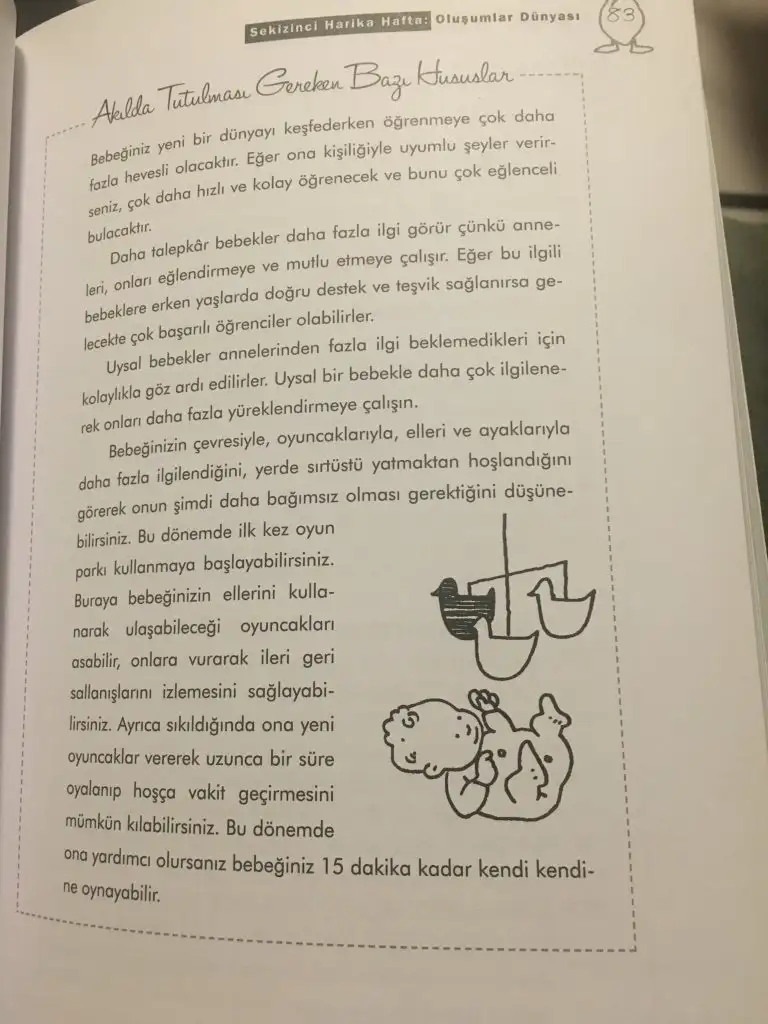 Sekizinci Harika Hafta: Oluşumlar Dünyası 83

Akılda Tutulması Gereken Bazı Hususlar

Bebeğiniz yeni bir dünyayı keşfederken öğrenmeye çok daha fazla hevesli olacaktır. Eğer ona kişiliğiyle uyumlu şeyler verirseniz, çok daha hızlı ve kolay öğrenecek ve bunu çok eğlenceli bulacaktır.

Daha talepkâr bebekler daha fazla ilgi görür çünkü anneleri, onları eğlendirmeye ve mutlu etmeye çalışır. Eğer bu ilgili bebeklere erken yaşlarda doğru destek ve teşvik sağlanırsa gelecekte çok başarılı öğrenciler olabilirler.

Uysal bebekler annelerinden fazla ilgi beklemedikleri için kolaylıkla göz ardı edilirler. Uysal bir bebekle daha çok ilgilenerek onları daha fazla yüreklendirmeye çalışın.

Bebeğinizin çevresiyle, oyuncaklarıyla, elleri ve ayaklarıyla daha fazla ilgilendiğini, yerde sırtüstü yatmaktan hoşlandığını görerek onun şimdi daha bağımsız olması gerektiğini düşünebilirsiniz. Bu dönemde ilk kez oyun parkı kullanmaya başlayabilirsiniz. Buraya bebeğinizin ellerini kullanarak ulaşabileceği oyuncakları asabilir, onlara vurarak ileri geri sallanışlarını izlemesini sağlayabilirsiniz. Ayrıca sıkıldığında ona yeni oyuncaklar vererek uzunca bir süre oyalanıp hoşça vakit geçirmesini mümkün kılabilirsiniz. Bu dönemde ona yardımcı olursanız bebeğiniz 15 dakika kadar kendi kendine oynayabilir.